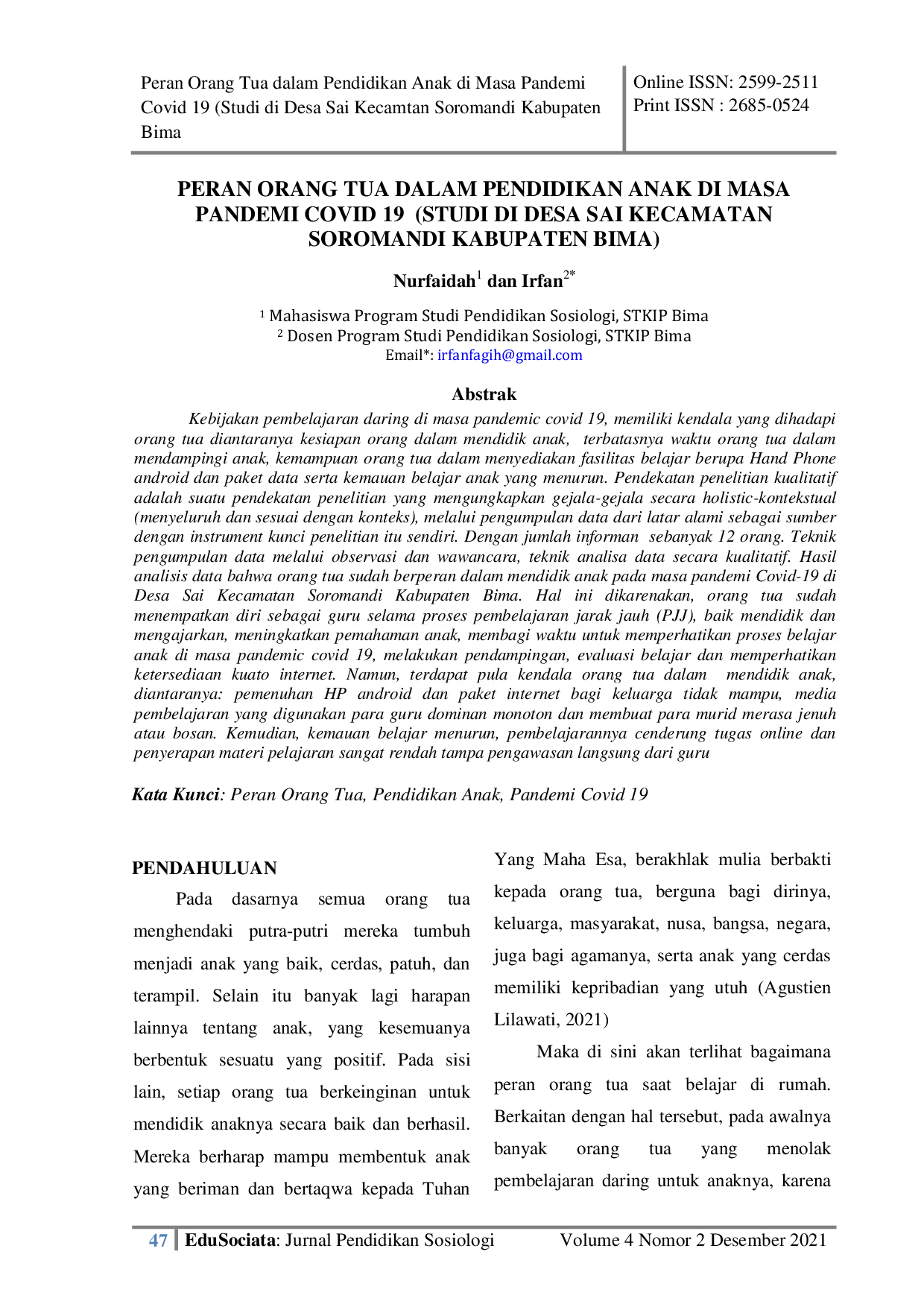 Peran Orang Tua dalam Pendidikan Anak di Masa Pandemi Covid 19 (Studi di Desa Sai Kecamtan Soromandi Kabupaten Bima

Online ISSN: 2599-2511
Print ISSN : 2685-0524

PERAN ORANG TUA DALAM PENDIDIKAN ANAK DI MASA PANDEMI COVID 19 (STUDI DI DESA SAI KECAMATAN SOROMANDI KABUPATEN BIMA)

Nurfaidah$^{1}$ dan Irfan$^{2*}$

$^{1}$ Mahasiswa Program Studi Pendidikan Sosiologi, STKIP Bima
$^{2}$ Dosen Program Studi Pendidikan Sosiologi, STKIP Bima
Email*: irfanfagih@gmail.com

Abstrak

Kebijakan pembelajaran daring di masa pandemic covid 19, memiliki kendala yang dihadapi orang tua diantaranya kesiapan orang dalam mendidik anak, terbatasnya waktu orang tua dalam mendampingi anak, kemampuan orang tua dalam menyediakan fasilitas belajar berupa Hand Phone android dan paket data serta kemauan belajar anak yang menurun. Pendekatan penelitian kualitatif adalah suatu pendekatan penelitian yang mengungkapkan gejala-gejala secara holistic-kontekstual (menyeluruh dan sesuai dengan konteks), melalui pengumpulan data dari latar alami sebagai sumber dengan instrument kunci penelitian itu sendiri. Dengan jumlah informan sebanyak 12 orang. Teknik pengumpulan data melalui observasi dan wawancara, teknik analisa data secara kualitatif. Hasil analisis data bahwa orang tua sudah berperan dalam mendidik anak pada masa pandemi Covid-19 di Desa Sai Kecamatan Soromandi Kabupaten Bima. Hal ini dikarenakan, orang tua sudah menempatkan diri sebagai guru selama proses pembelajaran jarak jauh (PJJ), baik mendidik dan mengajarkan, meningkatkan pemahaman anak, membagi waktu untuk memperhatikan proses belajar anak di masa pandemic covid 19, melakukan pendampingan, evaluasi belajar dan memperhatikan ketersediaan kuato internet. Namun, terdapat pula kendala orang tua dalam mendidik anak, diantaranya: pemenuhan HP android dan paket internet bagi keluarga tidak mampu, media pembelajaran yang digunakan para guru dominan monoton dan membuat para murid merasa jenuh atau bosan. Kemudian, kemauan belajar menurun, pembelajarannya cenderung tugas online dan penyerapan materi pelajaran sangat rendah tampa pengawasan langsung dari guru

Kata Kunci: Peran Orang Tua, Pendidikan Anak, Pandemi Covid 19

PENDAHULUAN

Pada dasarnya semua orang tua menghendaki putra-putri mereka tumbuh menjadi anak yang baik, cerdas, patuh, dan terampil. Selain itu banyak lagi harapan lainnya tentang anak, yang kesemuanya berbentuk sesuatu yang positif. Pada sisi lain, setiap orang tua berkeinginan untuk mendidik anaknya secara baik dan berhasil. Mereka berharap mampu membentuk anak yang beriman dan bertaqwa kepada Tuhan Yang Maha Esa, berakhlak mulia berbakti kepada orang tua, berguna bagi dirinya, keluarga, masyarakat, nusa, bangsa, negara, juga bagi agamanya, serta anak yang cerdas memiliki kepribadian yang utuh (Agustien Lilawati, 2021)

Maka di sini akan terlihat bagaimana peran orang tua saat belajar di rumah. Berkaitan dengan hal tersebut, pada awalnya banyak orang tua yang menolak pembelajaran daring untuk anaknya, karena

47 EduSociata: Jurnal Pendidikan Sosiologi Volume 4 Nomor 2 Desember 2021